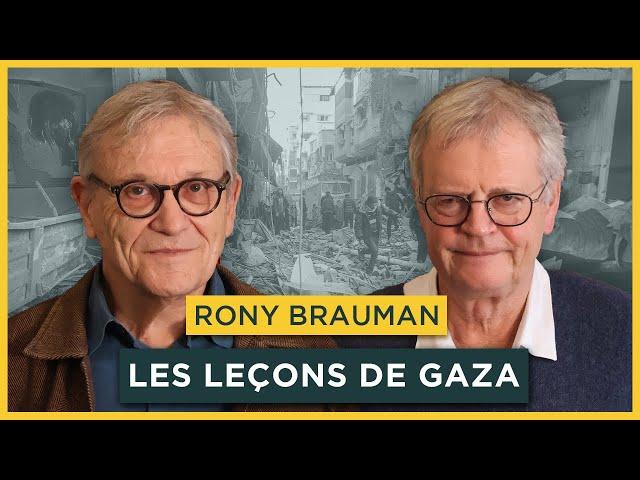 RONY BRAUMAN

LES LEÇONS DE GAZA